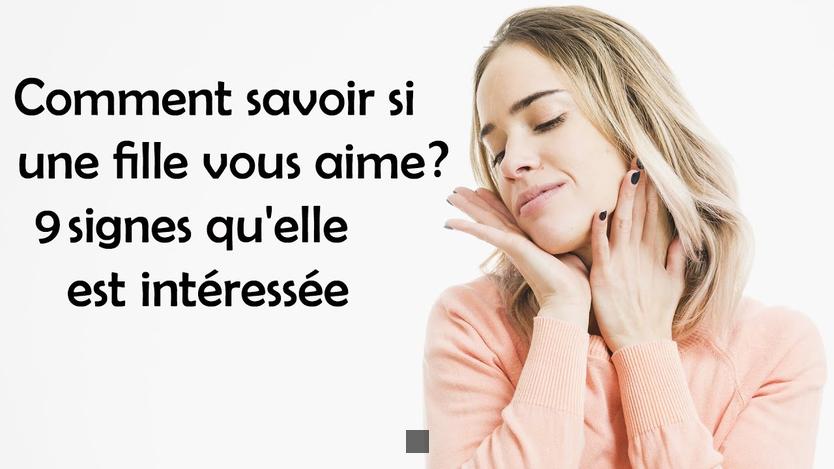 Comment savoir si une fille vous aime? 9 signes qu'elle est intéressée